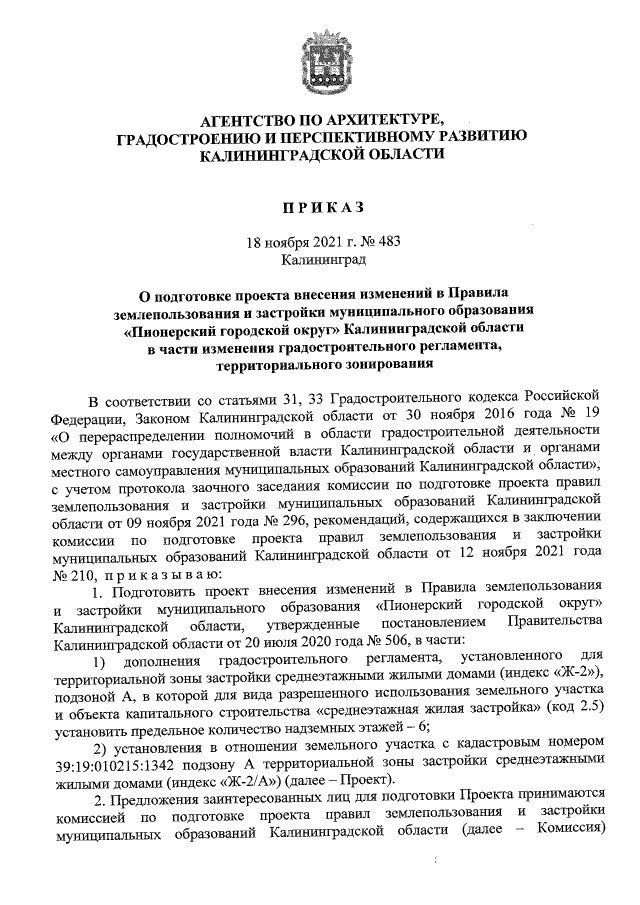 АГЕНТСТВО ПО АРХИТЕКТУРЕ, ГРАДОСТРОЕНИЮ И ПЕРСПЕКТИВНОМУ РАЗВИТИЮ КАЛИНИНГРАДСКОЙ ОБЛАСТИ

П Р И К А З

18 ноября 2021 г. № 483
Калининград

О подготовке проекта внесения изменений в Правила землепользования и застройки муниципального образования «Пионерский городской округ» Калининградской области в части изменения градостроительного регламента, территориального зонирования

В соответствии со статьями 31, 33 Градостроительного кодекса Российской Федерации, Законом Калининградской области от 30 ноября 2016 года № 19 «О перераспределении полномочий в области градостроительной деятельности между органами государственной власти Калининградской области и органами местного самоуправления муниципальных образований Калининградской области», с учетом протокола заочного заседания комиссии по подготовке проекта правил землепользования и застройки муниципальных образований Калининградской области от 09 ноября 2021 года № 296, рекомендаций, содержащихся в заключении комиссии по подготовке проекта правил землепользования и застройки муниципальных образований Калининградской области от 12 ноября 2021 года № 210, п р и к а з ы в а ю:

1. Подготовить проект внесения изменений в Правила землепользования и застройки муниципального образования «Пионерский городской округ» Калининградской области, утвержденные постановлением Правительства Калининградской области от 20 июля 2020 года № 506, в части:

1) дополнения градостроительного регламента, установленного для территориальной зоны застройки среднеэтажными жилыми домами (индекс «Ж-2»), подзоной А, в которой для вида разрешенного использования земельного участка и объекта капитального строительства «среднеэтажная жилая застройка» (код 2.5) установить предельное количество надземных этажей – 6;

2) установления в отношении земельного участка с кадастровым номером 39:19:010215:1342 подзону А территориальной зоны застройки среднеэтажными жилыми домами (индекс «Ж-2/А») (далее – Проект).

2. Предложения заинтересованных лиц для подготовки Проекта принимаются комиссией по подготовке проекта правил землепользования и застройки муниципальных образований Калининградской области (далее – Комиссия)